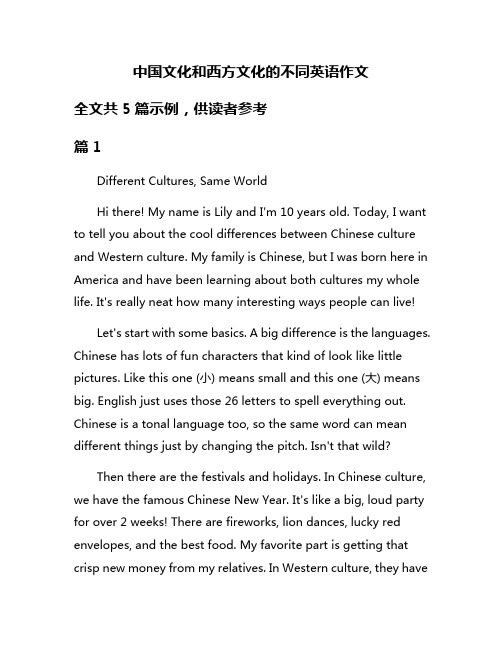 中国文化和西方文化的不同英语作文

全文共 5 篇示例，供读者参考

篇 1

Different Cultures, Same World

Hi there! My name is Lily and I'm 10 years old. Today, I want to tell you about the cool differences between Chinese culture and Western culture. My family is Chinese, but I was born here in America and have been learning about both cultures my whole life. It's really neat how many interesting ways people can live!

Let's start with some basics. A big difference is the languages. Chinese has lots of fun characters that kind of look like little pictures. Like this one (小) means small and this one (大) means big. English just uses those 26 letters to spell everything out. Chinese is a tonal language too, so the same word can mean different things just by changing the pitch. Isn't that wild?

Then there are the festivals and holidays. In Chinese culture, we have the famous Chinese New Year. It's like a big, loud party for over 2 weeks! There are fireworks, lion dances, lucky red envelopes, and the best food. My favorite part is getting that crisp new money from my relatives. In Western culture, they have